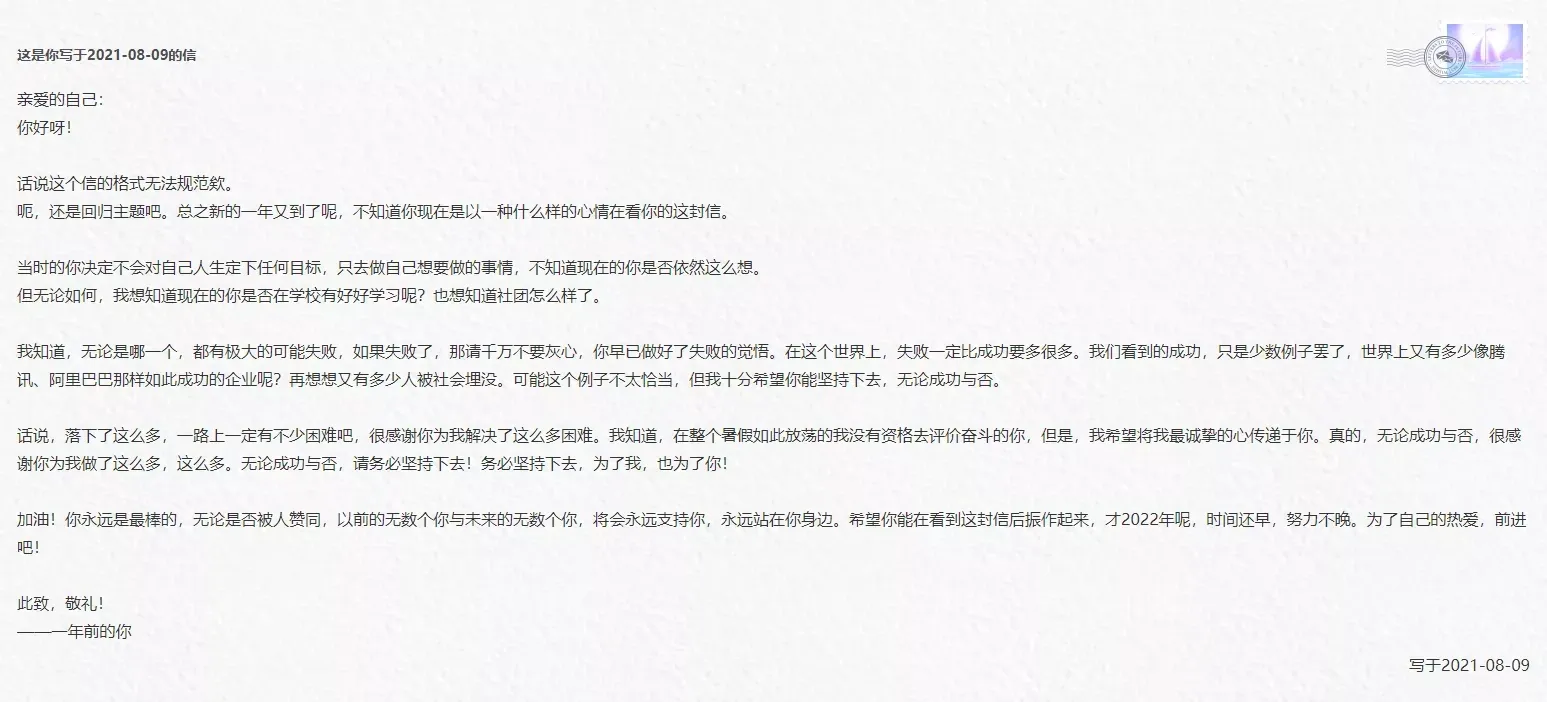 这是你写于2021-08-09的信

亲爱的自己:
你好呀!

话说这个信的格式无法规范欸。
呃，还是回归主题吧。总之新的一年又到了呢，不知道你现在是以一种什么样的心情在看你的这封信。

当时的你决定不会对自己人生定下任何目标，只去做自己想要做的事情，不知道现在的你是否依然这么想。
但无论如何，我想知道现在的你是否在学校有好好学习呢？也想知道社团怎么样了。

我知道，无论是哪一个，都有极大的可能失败，如果失败了，那请千万不要灰心，你早已做好了失败的觉悟。在这个世界上，失败一定比成功要多很多。我们看到的成功，只是少数例子罢了，世界上又有多少像腾讯、阿里巴巴那样如此成功的企业呢？再想想又有多少人被社会埋没。可能这个例子不太恰当，但我十分希望你能坚持下去，无论成功与否。

话说，落下了这么多，一路上一定有不少困难吧，很感谢你为我解决了这么多困难。我知道，在整个暑假如此放荡的我没有资格去评价奋斗的你，但是，我希望将我最诚挚的心传递于你。真的，无论成功与否，很感谢你为我做了这么多，这么多。无论成功与否，请务必坚持下去！务必坚持下去，为了我，也为了你！

加油！你永远是最棒的，无论是否被人赞同，以前的无数个你与未来的无数个你，将会永远支持你，永远站在你身边。希望你能在看到这封信后振作起来，才2022年呢，时间还早，努力不晚。为了自己的热爱，前进吧!

此致，敬礼!
——一年前的你

写于2021-08-09